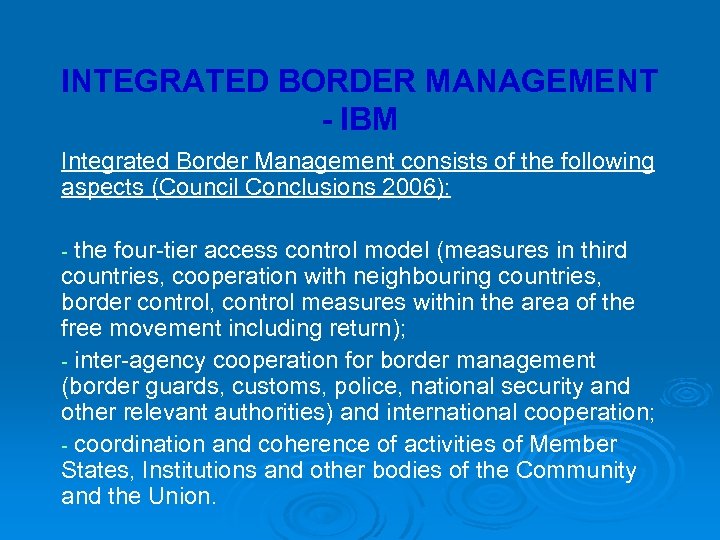 INTEGRATED BORDER MANAGEMENT - IBM

Integrated Border Management consists of the following aspects (Council Conclusions 2006):

- the four-tier access control model (measures in third countries, cooperation with neighbouring countries, border control, control measures within the area of the free movement including return);

- inter-agency cooperation for border management (border guards, customs, police, national security and other relevant authorities) and international cooperation;

- coordination and coherence of activities of Member States, Institutions and other bodies of the Community and the Union.